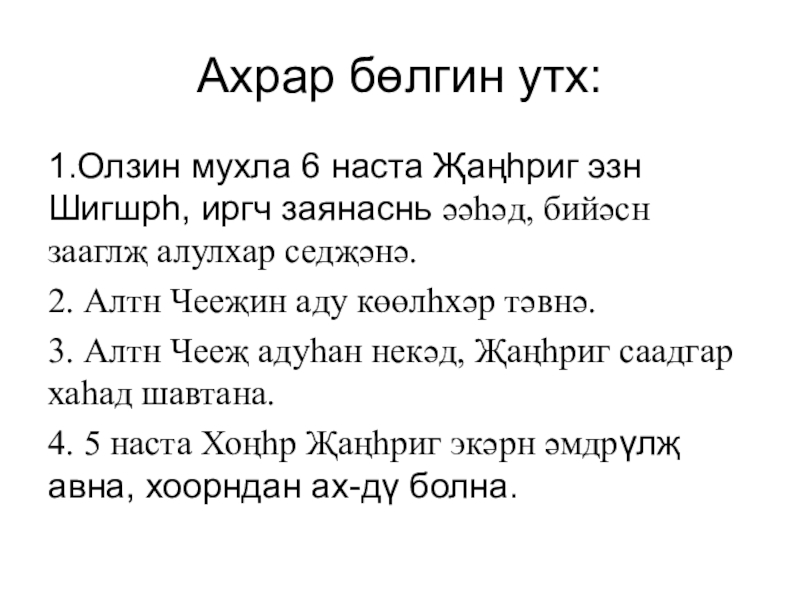 Ахрар бөлгин утх:

1.Олзин мухла 6 наста Җаңһриг эзн Шигшрһ, иргч заянаснь әәһәд, бийәсн зааглҗ алулхар седҗәнә.

2. Алтн Чееҗин аду көөлһхәр тәвнә.

3. Алтн Чееҗ адуһан некәд, Җаңһриг саадгар хаһад шавтана.

4. 5 наста Хоңһр Җаңһриг экәрн әмдрүлҗ авна, хоорндан ах-дү болна.